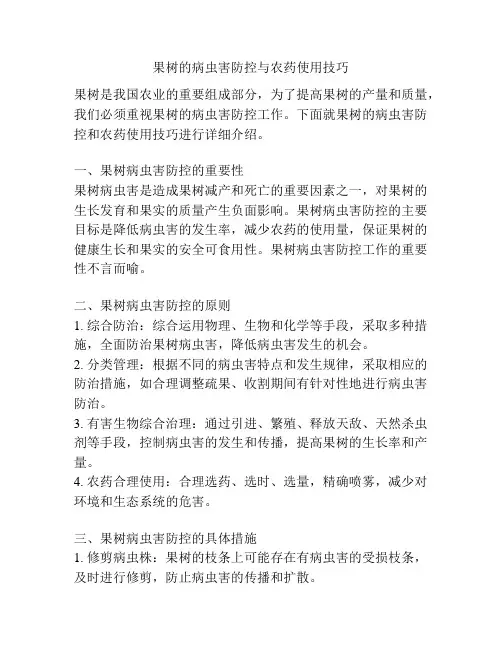 果树的病虫害防控与农药使用技巧

果树是我国农业的重要组成部分，为了提高果树的产量和质量，我们必须重视果树的病虫害防控工作。下面就果树的病虫害防控和农药使用技巧进行详细介绍。

一、果树病虫害防控的重要性
果树病虫害是造成果树减产和死亡的重要因素之一，对果树的生长发育和果实的质量产生负面影响。果树病虫害防控的主要目标是降低病虫害的发生率，减少农药的使用量，保证果树的健康生长和果实的安全可食用性。果树病虫害防控工作的重要性不言而喻。

二、果树病虫害防控的原则
1. 综合防治：综合运用物理、生物和化学等手段，采取多种措施，全面防治果树病虫害，降低病虫害发生的机会。
2. 分类管理：根据不同的病虫害特点和发生规律，采取相应的防治措施，如合理调整疏果、收割期间有针对性地进行病虫害防治。
3. 有害生物综合治理：通过引进、繁殖、释放天敌、天然杀虫剂等手段，控制病虫害的发生和传播，提高果树的生长率和产量。
4. 农药合理使用：合理选药、选时、选量，精确喷雾，减少对环境和生态系统的危害。

三、果树病虫害防控的具体措施
1. 修剪病虫株：果树的枝条上可能存在有病虫害的受损枝条，及时进行修剪，防止病虫害的传播和扩散。